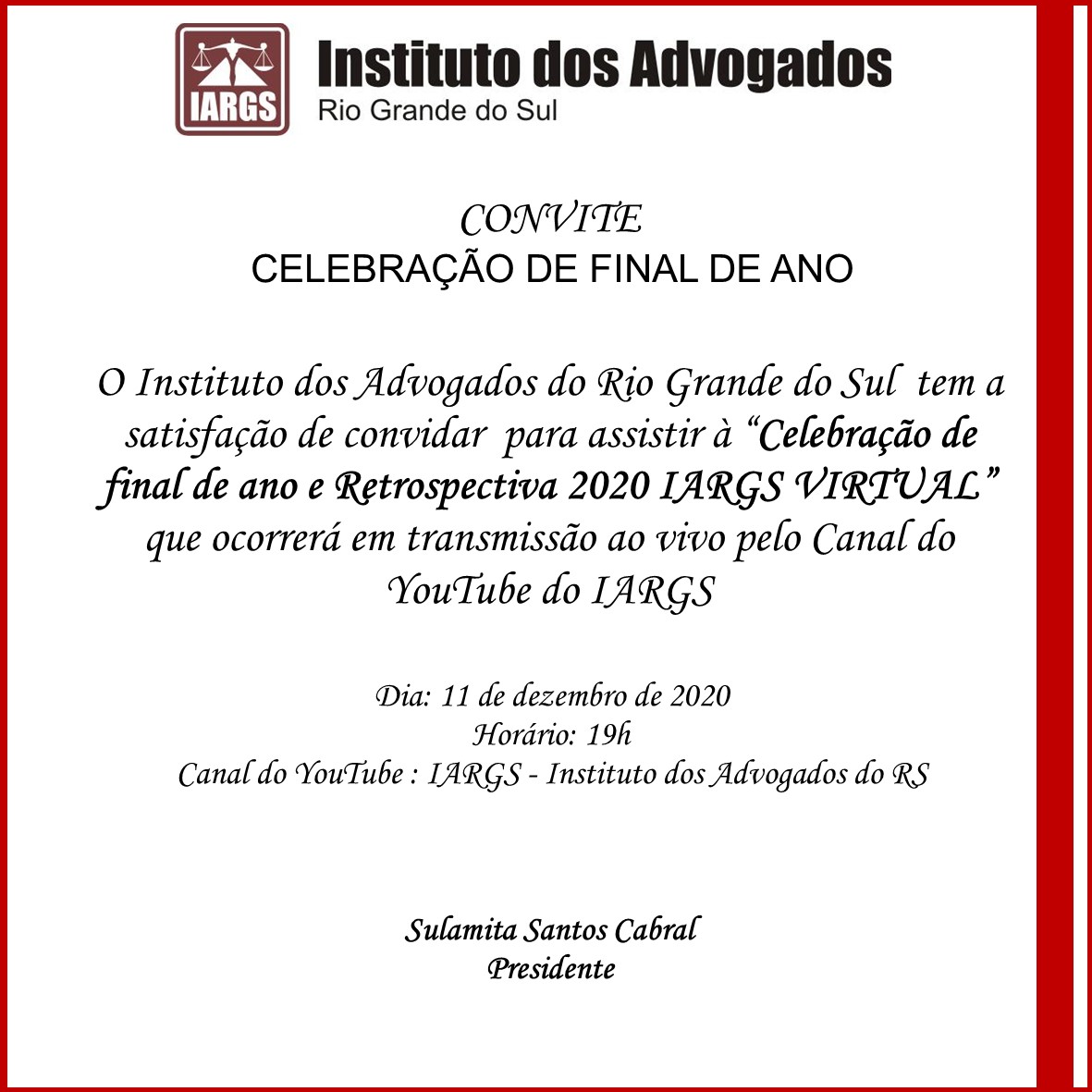 IARGS

Instituto dos Advogados
Rio Grande do Sul

CONVITE
CELEBRAÇÃO DE FINAL DE ANO

O Instituto dos Advogados do Rio Grande do Sul tem a satisfação de convidar para assistir à "Celebração de final de ano e Retrospectiva 2020 IARGS VIRTUAL" que ocorrerá em transmissão ao vivo pelo Canal do YouTube do IARGS

Dia: 11 de dezembro de 2020
Horário: 19h
Canal do YouTube : IARGS - Instituto dos Advogados do RS

Sulamita Santos Cabral
Presidente